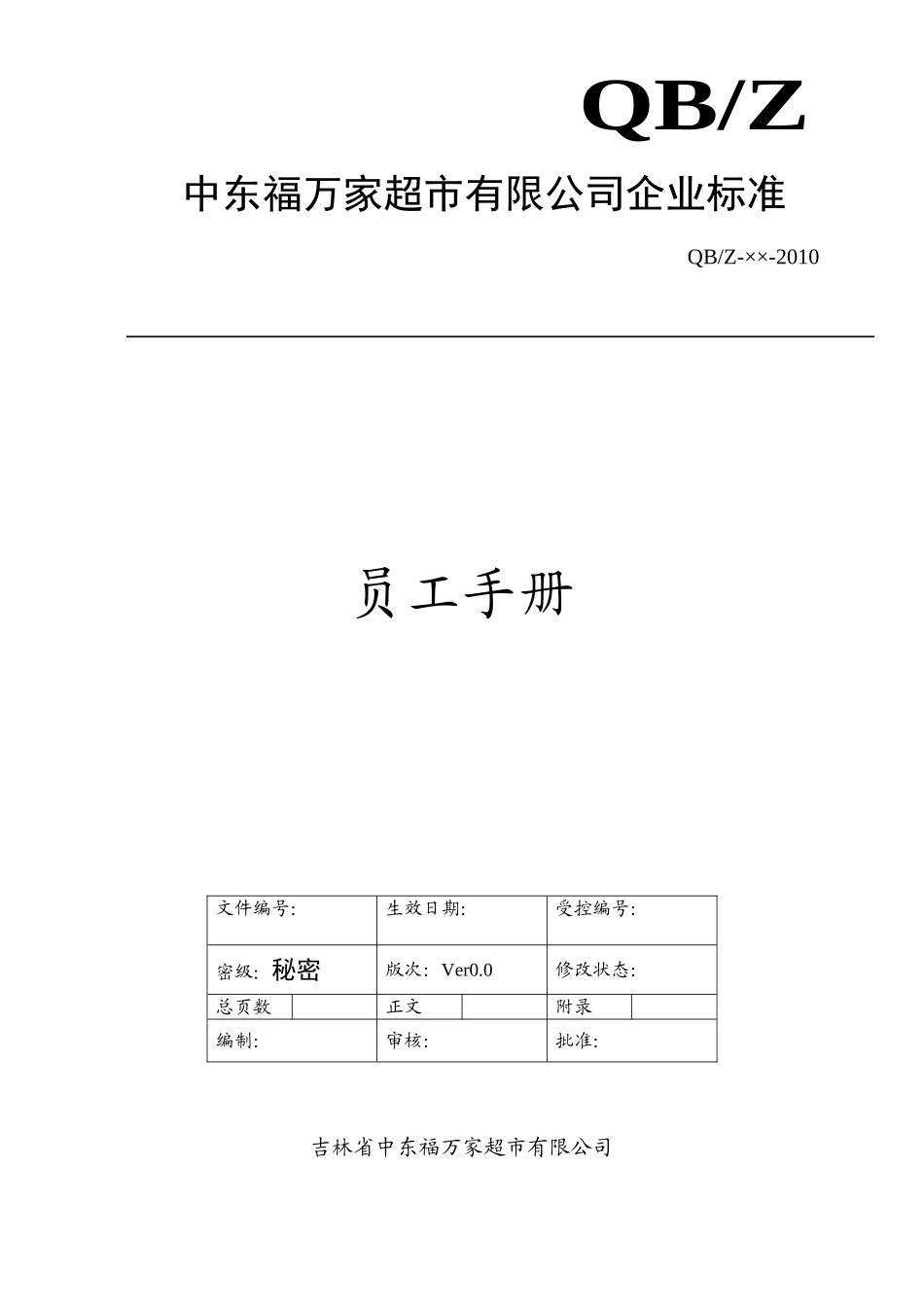 QB/Z

中东福万家超市有限公司企业标准

QB/Z-××-2010

员工手册

| 文件编号: | | 生效日期: | | 受控编号: | |
|---|---|---|---|---|---|
| 密级: 秘密 | | 版次: Ver0.0 | | 修改状态: | |
| 总页数 | | 正文 | | 附录 | |
| 编制: | | 审核: | | 批准: | |

吉林省中东福万家超市有限公司